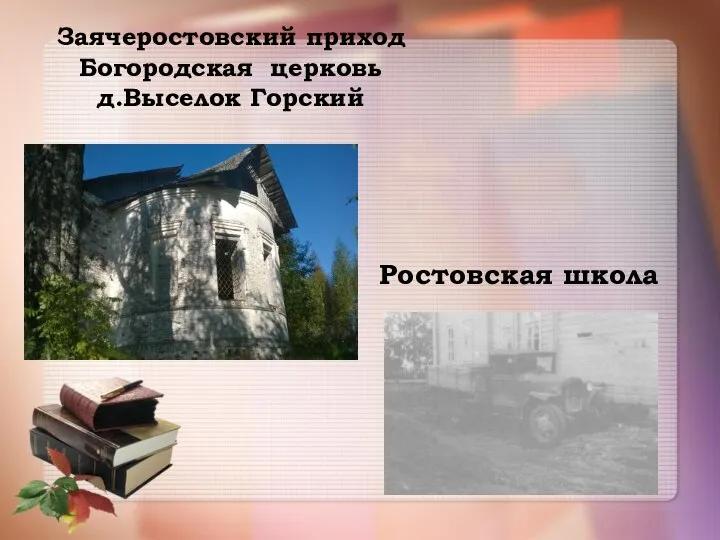 Заячеростовский приход
Богородская церковь
д.Выселок Горский

Ростовская школа